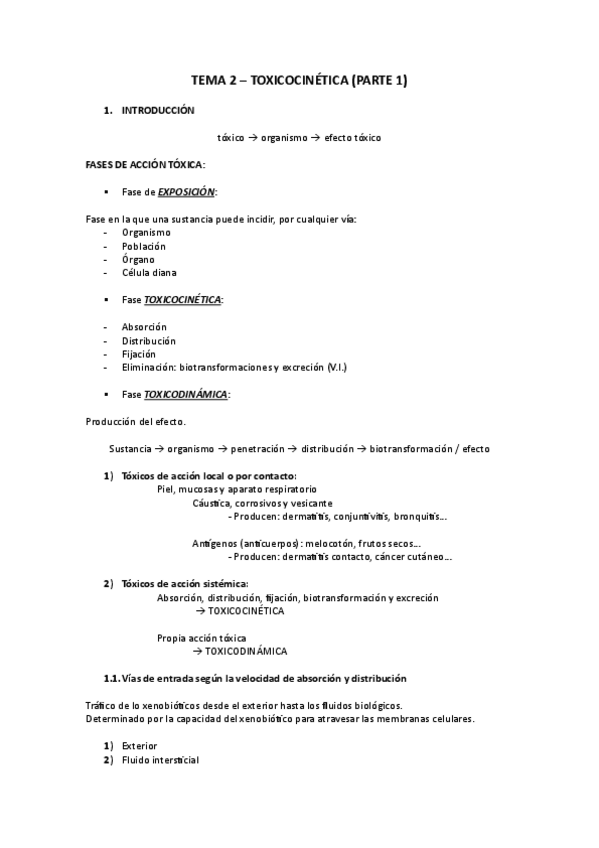 TEMA 2 – TOXICOCINÉTICA (PARTE 1)

1. INTRODUCCIÓN

tóxico → organismo → efecto tóxico

FASES DE ACCIÓN TÓXICA:

▪ Fase de EXPOSICIÓN:

Fase en la que una sustancia puede incidir, por cualquier vía:
- Organismo
- Población
- Órgano
- Célula diana

▪ Fase TOXICOCINÉTICA:

- Absorción
- Distribución
- Fijación
- Eliminación: biotransformaciones y excreción (V.I.)

▪ Fase TOXICODINÁMICA:

Producción del efecto.

Sustancia → organismo → penetración → distribución → biotransformación / efecto

1) Tóxicos de acción local o por contacto:
Piel, mucosas y aparato respiratorio
Cáustica, corrosivos y vesicante
- Producen: dermatitis, conjuntivitis, bronquitis…

Antígenos (anticuerpos): melocotón, frutos secos…
- Producen: dermatitis contacto, cáncer cutáneo…

2) Tóxicos de acción sistémica:
Absorción, distribución, fijación, biotransformación y excreción
→ TOXICOCINÉTICA

Propia acción tóxica
→ TOXICODINÁMICA

1.1. Vías de entrada según la velocidad de absorción y distribución

Tráfico de lo xenobióticos desde el exterior hasta los fluidos biológicos.
Determinado por la capacidad del xenobiótico para atravesar las membranas celulares.

1) Exterior
2) Fluido intersticial